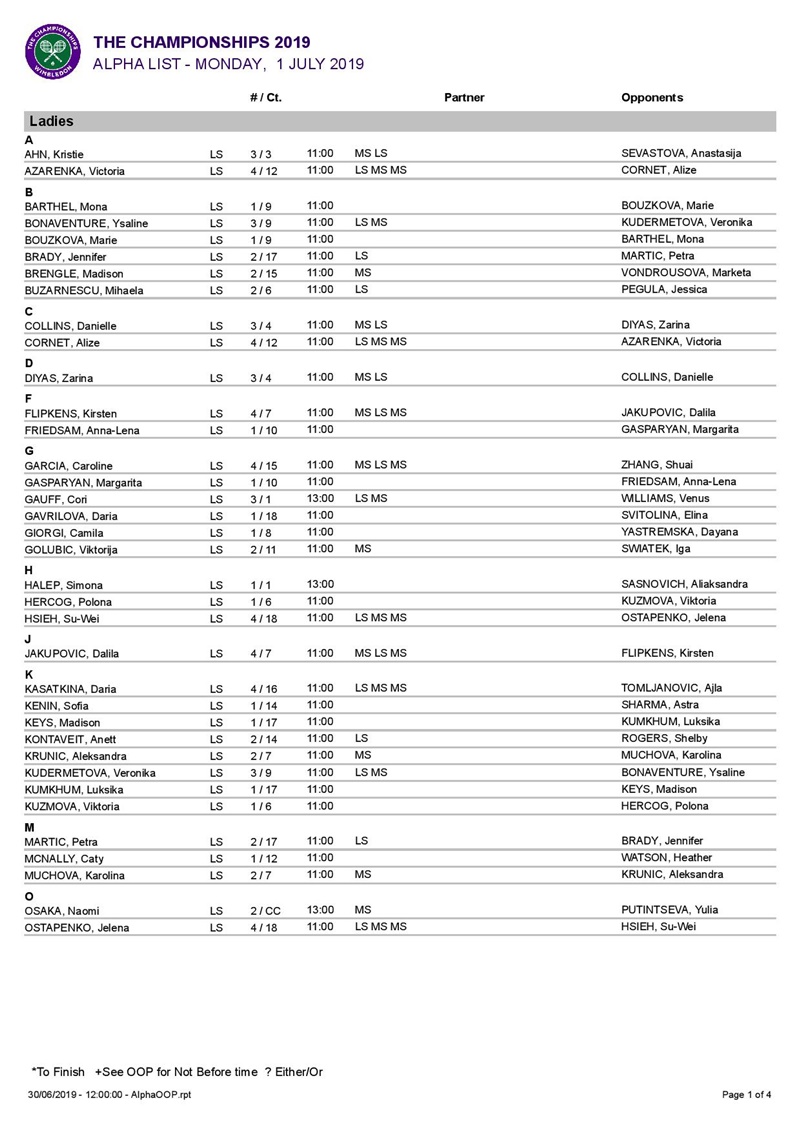 THE CHAMPIONSHIPS WIMBLEDON

THE CHAMPIONSHIPS 2019
ALPHA LIST - MONDAY, 1 JULY 2019

| | | # / Ct. | | Partner | Opponents |
|---|---|---|---|---|---|
| **Ladies** | | | | | |
| **A** | | | | | |
| AHN, Kristie | LS | 3 / 3 | 11:00 | MS LS | SEVASTOVA, Anastasija |
| AZARENKA, Victoria | LS | 4 / 12 | 11:00 | LS MS MS | CORNET, Alize |
| **B** | | | | | |
| BARTHEL, Mona | LS | 1 / 9 | 11:00 | | BOUZKOVA, Marie |
| BONAVENTURE, Ysaline | LS | 3 / 9 | 11:00 | LS MS | KUDERMETOVA, Veronika |
| BOUZKOVA, Marie | LS | 1 / 9 | 11:00 | | BARTHEL, Mona |
| BRADY, Jennifer | LS | 2 / 17 | 11:00 | LS | MARTIC, Petra |
| BRENGLE, Madison | LS | 2 / 15 | 11:00 | MS | VONDROUSOVA, Marketa |
| BUZARNESCU, Mihaela | LS | 2 / 6 | 11:00 | LS | PEGULA, Jessica |
| **C** | | | | | |
| COLLINS, Danielle | LS | 3 / 4 | 11:00 | MS LS | DIYAS, Zarina |
| CORNET, Alize | LS | 4 / 12 | 11:00 | LS MS MS | AZARENKA, Victoria |
| **D** | | | | | |
| DIYAS, Zarina | LS | 3 / 4 | 11:00 | MS LS | COLLINS, Danielle |
| **F** | | | | | |
| FLIPKENS, Kirsten | LS | 4 / 7 | 11:00 | MS LS MS | JAKUPOVIC, Dalila |
| FRIEDSAM, Anna-Lena | LS | 1 / 10 | 11:00 | | GASPARYAN, Margarita |
| **G** | | | | | |
| GARCIA, Caroline | LS | 4 / 15 | 11:00 | MS LS MS | ZHANG, Shuai |
| GASPARYAN, Margarita | LS | 1 / 10 | 11:00 | | FRIEDSAM, Anna-Lena |
| GAUFF, Cori | LS | 3 / 1 | 13:00 | LS MS | WILLIAMS, Venus |
| GAVRILOVA, Daria | LS | 1 / 18 | 11:00 | | SVITOLINA, Elina |
| GIORGI, Camila | LS | 1 / 8 | 11:00 | | YASTREMSKA, Dayana |
| GOLUBIC, Viktorija | LS | 2 / 11 | 11:00 | MS | SWIATEK, Iga |
| **H** | | | | | |
| HALEP, Simona | LS | 1 / 1 | 13:00 | | SASNOVICH, Aliaksandra |
| HERCOG, Polona | LS | 1 / 6 | 11:00 | | KUZMOVA, Viktoria |
| HSIEH, Su-Wei | LS | 4 / 18 | 11:00 | LS MS MS | OSTAPENKO, Jelena |
| **J** | | | | | |
| JAKUPOVIC, Dalila | LS | 4 / 7 | 11:00 | MS LS MS | FLIPKENS, Kirsten |
| **K** | | | | | |
| KASATKINA, Daria | LS | 4 / 16 | 11:00 | LS MS MS | TOMLJANOVIC, Ajla |
| KENIN, Sofia | LS | 1 / 14 | 11:00 | | SHARMA, Astra |
| KEYS, Madison | LS | 1 / 17 | 11:00 | | KUMKHUM, Luksika |
| KONTAVEIT, Anett | LS | 2 / 14 | 11:00 | LS | ROGERS, Shelby |
| KRUNIC, Aleksandra | LS | 2 / 7 | 11:00 | MS | MUCHOVA, Karolina |
| KUDERMETOVA, Veronika | LS | 3 / 9 | 11:00 | LS MS | BONAVENTURE, Ysaline |
| KUMKHUM, Luksika | LS | 1 / 17 | 11:00 | | KEYS, Madison |
| KUZMOVA, Viktoria | LS | 1 / 6 | 11:00 | | HERCOG, Polona |
| **M** | | | | | |
| MARTIC, Petra | LS | 2 / 17 | 11:00 | LS | BRADY, Jennifer |
| MCNALLY, Caty | LS | 1 / 12 | 11:00 | | WATSON, Heather |
| MUCHOVA, Karolina | LS | 2 / 7 | 11:00 | MS | KRUNIC, Aleksandra |
| **O** | | | | | |
| OSAKA, Naomi | LS | 2 / CC | 13:00 | MS | PUTINTSEVA, Yulia |
| OSTAPENKO, Jelena | LS | 4 / 18 | 11:00 | LS MS MS | HSIEH, Su-Wei |

*To Finish +See OOP for Not Before time ? Either/Or

30/06/2019 - 12:00:00 - AlphaOOP.rpt

Page 1 of 4